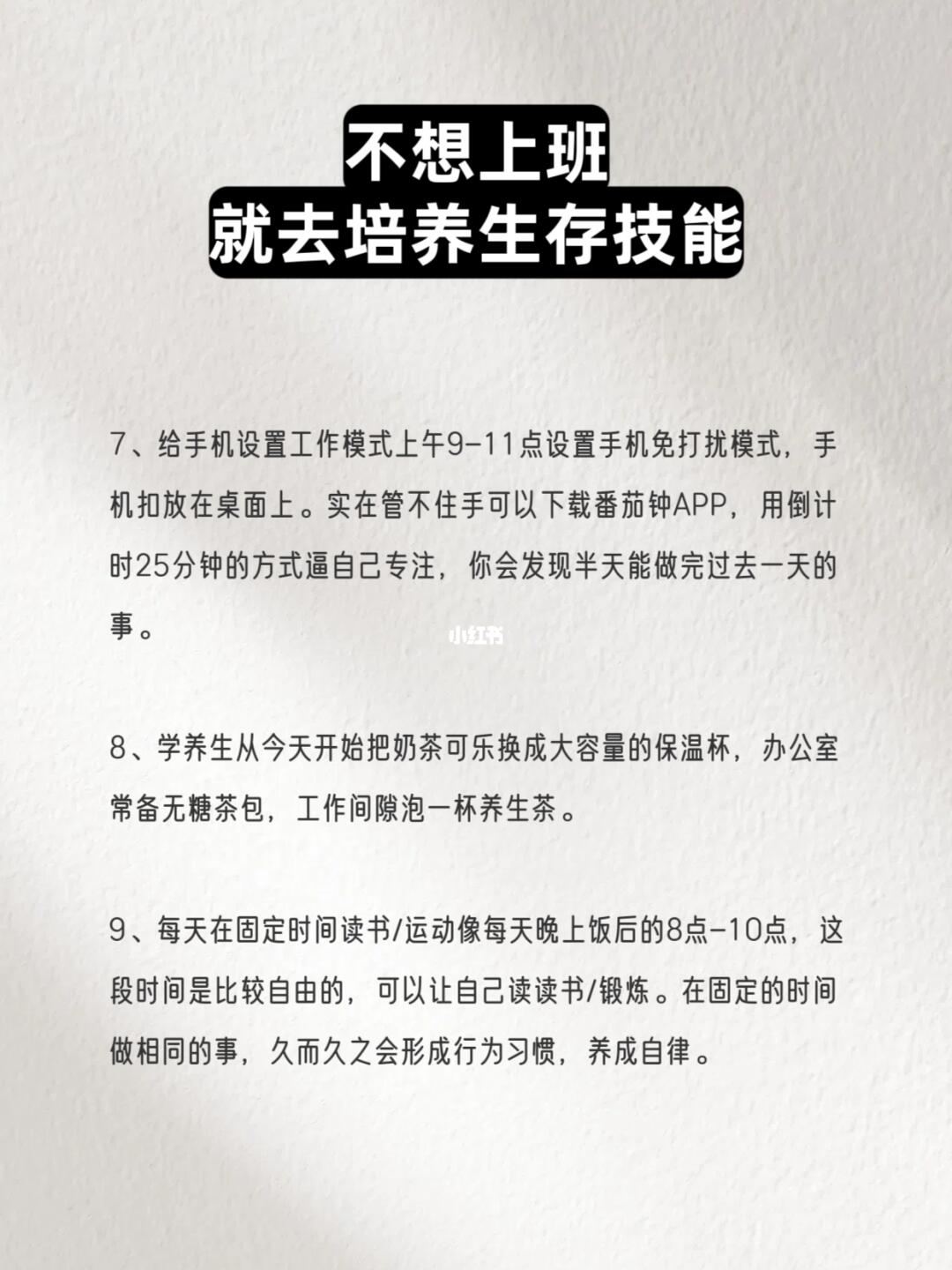 不想上班
就去培养生存技能

7、给手机设置工作模式上午9-11点设置手机免打扰模式，手机扣放在桌面上。实在管不住手可以下载番茄钟APP，用倒计时25分钟的方式逼自己专注，你会发现半天能做完过去一天的事。

小红书

8、学养生从今天开始把奶茶可乐换成大容量的保温杯，办公室常备无糖茶包，工作间隙泡一杯养生茶。

9、每天在固定时间读书/运动像每天晚上饭后的8点-10点，这段时间是比较自由的，可以让自己读读书/锻炼。在固定的时间做相同的事，久而久之会形成行为习惯，养成自律。